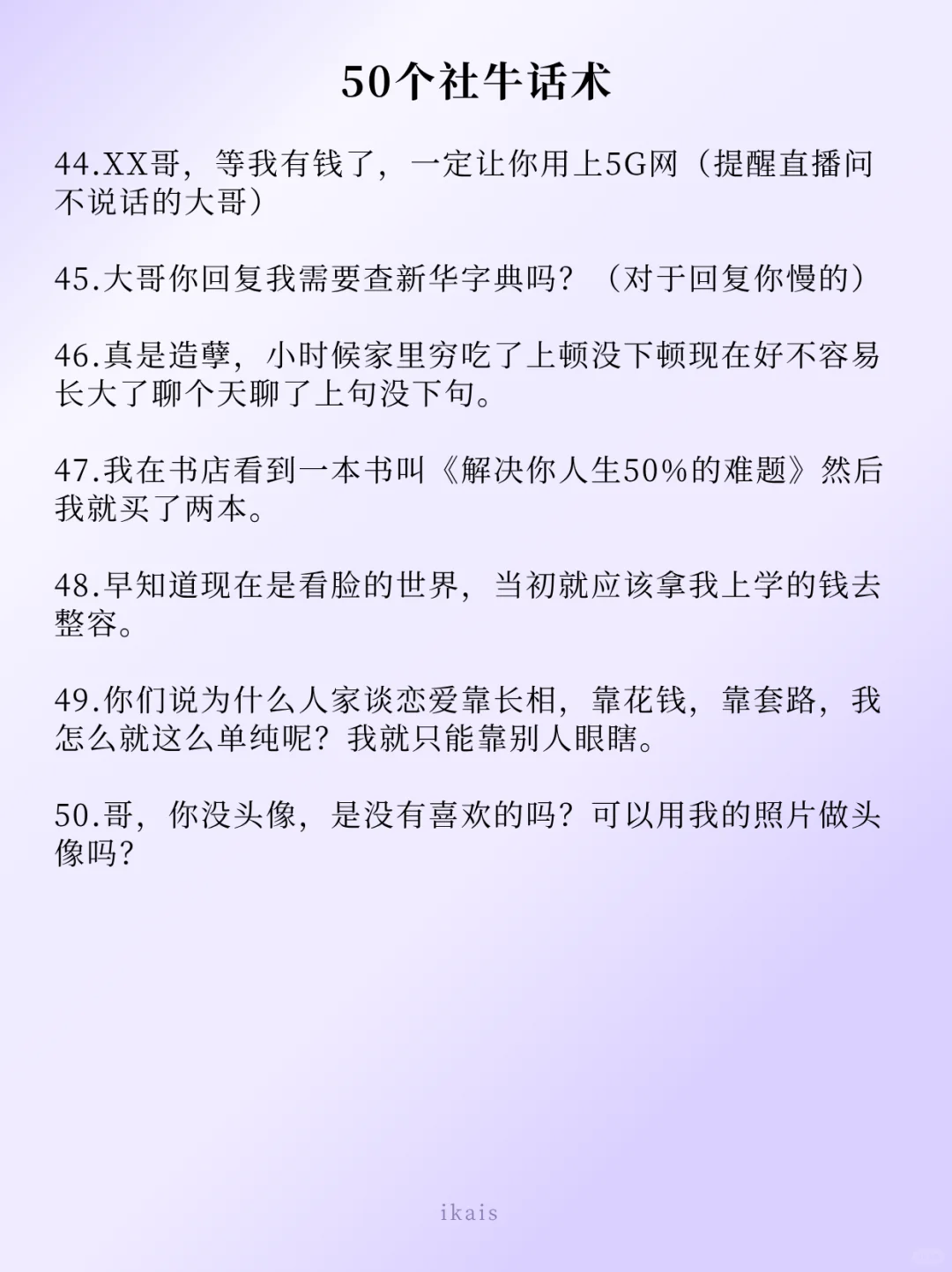 50个社牛话术

44.XX哥，等我有钱了，一定让你用上5G网（提醒直播间不说话的大哥）

45.大哥你回复我需要查新华字典吗？（对于回复你慢的）

46.真是造孽，小时候家里穷吃了上顿没下顿现在好不容易长大了聊个天聊了上句没下句。

47.我在书店看到一本书叫《解决你人生50%的难题》然后我就买了两本。

48.早知道现在是看脸的世界，当初就应该拿我上学的钱去整容。

49.你们说为什么人家谈恋爱靠长相，靠花钱，靠套路，我怎么就这么单纯呢？我就只能靠别人眼瞎。

50.哥，你没头像，是没有喜欢的吗？可以用我的照片做头像吗？

ikais